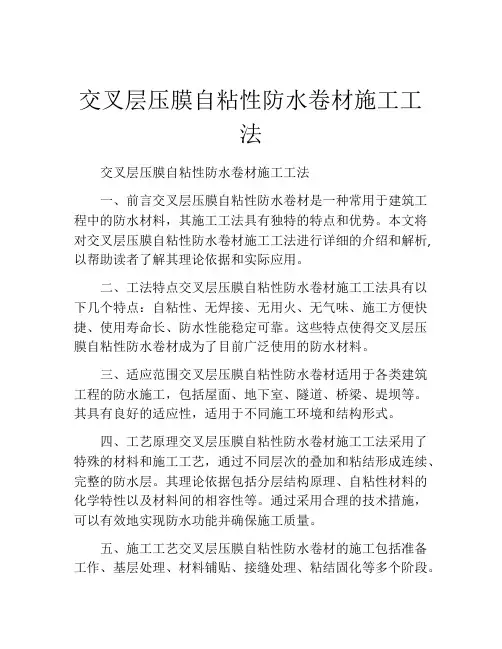 交叉层压膜自粘性防水卷材施工工法

交叉层压膜自粘性防水卷材施工工法

一、前言交叉层压膜自粘性防水卷材是一种常用于建筑工程中的防水材料，其施工工法具有独特的特点和优势。本文将对交叉层压膜自粘性防水卷材施工工法进行详细的介绍和解析，以帮助读者了解其理论依据和实际应用。

二、工法特点交叉层压膜自粘性防水卷材施工工法具有以下几个特点：自粘性、无焊接、无用火、无气味、施工方便快捷、使用寿命长、防水性能稳定可靠。这些特点使得交叉层压膜自粘性防水卷材成为了目前广泛使用的防水材料。

三、适应范围交叉层压膜自粘性防水卷材适用于各类建筑工程的防水施工，包括屋面、地下室、隧道、桥梁、堤坝等。其具有良好的适应性，适用于不同施工环境和结构形式。

四、工艺原理交叉层压膜自粘性防水卷材施工工法采用了特殊的材料和施工工艺，通过不同层次的叠加和粘结形成连续、完整的防水层。其理论依据包括分层结构原理、自粘性材料的化学特性以及材料间的相容性等。通过采用合理的技术措施，可以有效地实现防水功能并确保施工质量。

五、施工工艺交叉层压膜自粘性防水卷材的施工包括准备工作、基层处理、材料铺贴、接缝处理、粘结固化等多个阶段。